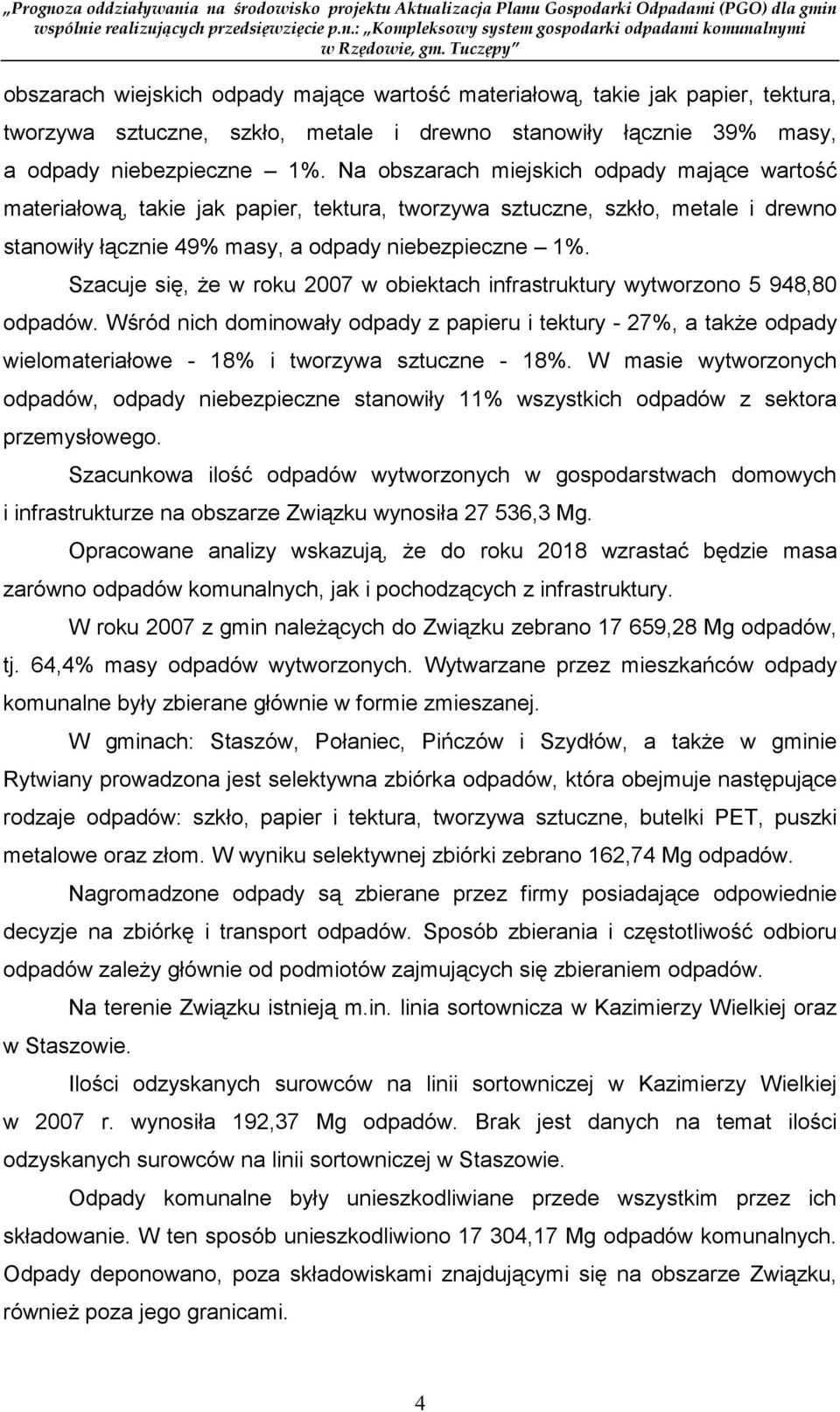 „Prognoza oddziaływania na środowisko projektu Aktualizacja Planu Gospodarki Odpadami (PGO) dla gmin wspólnie realizujących przedsięwzięcie p.n.: „Kompleksowy system gospodarki odpadami komunalnymi w Rzędowie, gm. Tuczępy”

obszarach wiejskich odpady mające wartość materiałową, takie jak papier, tektura, tworzywa sztuczne, szkło, metale i drewno stanowiły łącznie 39% masy, a odpady niebezpieczne – 1%. Na obszarach miejskich odpady mające wartość materiałową, takie jak papier, tektura, tworzywa sztuczne, szkło, metale i drewno stanowiły łącznie 49% masy, a odpady niebezpieczne – 1%.

Szacuje się, że w roku 2007 w obiektach infrastruktury wytworzono 5 948,80 odpadów. Wśród nich dominowały odpady z papieru i tektury - 27%, a także odpady wielomateriałowe - 18% i tworzywa sztuczne - 18%. W masie wytworzonych odpadów, odpady niebezpieczne stanowiły 11% wszystkich odpadów z sektora przemysłowego.

Szacunkowa ilość odpadów wytworzonych w gospodarstwach domowych i infrastrukturze na obszarze Związku wynosiła 27 536,3 Mg.

Opracowane analizy wskazują, że do roku 2018 wzrastać będzie masa zarówno odpadów komunalnych, jak i pochodzących z infrastruktury.

W roku 2007 z gmin należących do Związku zebrano 17 659,28 Mg odpadów, tj. 64,4% masy odpadów wytworzonych. Wytwarzane przez mieszkańców odpady komunalne były zbierane głównie w formie zmieszanej.

W gminach: Staszów, Połaniec, Pińczów i Szydłów, a także w gminie Rytwiany prowadzona jest selektywna zbiórka odpadów, która obejmuje następujące rodzaje odpadów: szkło, papier i tektura, tworzywa sztuczne, butelki PET, puszki metalowe oraz złom. W wyniku selektywnej zbiórki zebrano 162,74 Mg odpadów.

Nagromadzone odpady są zbierane przez firmy posiadające odpowiednie decyzje na zbiórkę i transport odpadów. Sposób zbierania i częstotliwość odbioru odpadów zależy głównie od podmiotów zajmujących się zbieraniem odpadów.

Na terenie Związku istnieją m.in. linia sortownicza w Kazimierzy Wielkiej oraz w Staszowie.

Ilości odzyskanych surowców na linii sortowniczej w Kazimierzy Wielkiej w 2007 r. wynosiła 192,37 Mg odpadów. Brak jest danych na temat ilości odzyskanych surowców na linii sortowniczej w Staszowie.

Odpady komunalne były unieszkodliwiane przede wszystkim przez ich składowanie. W ten sposób unieszkodliwiono 17 304,17 Mg odpadów komunalnych. Odpady deponowano, poza składowiskami znajdującymi się na obszarze Związku, również poza jego granicami.

4